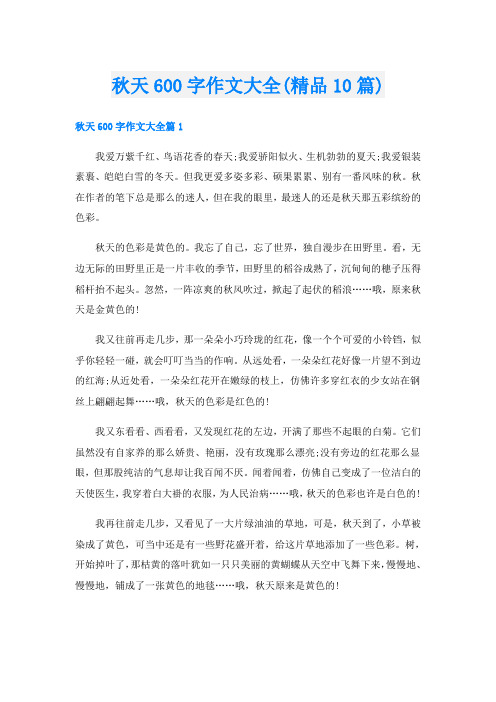 秋天600字作文大全(精品10篇)

秋天600字作文大全篇1

我爱万紫千红、鸟语花香的春天;我爱骄阳似火、生机勃勃的夏天;我爱银装素裹、皑皑白雪的冬天。但我更爱多姿多彩、硕果累累、别有一番风味的秋。秋在作者的笔下总是那么的迷人，但在我的眼里，最迷人的还是秋天那五彩缤纷的色彩。

秋天的色彩是黄色的。我忘了自己，忘了世界，独自漫步在田野里。看，无边无际的田野里正是一片丰收的季节，田野里的稻谷成熟了，沉甸甸的穗子压得稻杆抬不起头。忽然，一阵凉爽的秋风吹过，掀起了起伏的稻浪……哦，原来秋天是金黄色的!

我又往前再走几步，那一朵朵小巧玲珑的红花，像一个个可爱的小铃铛，似乎你轻轻一碰，就会叮叮当当的作响。从远处看，一朵朵红花好像一片望不到边的红海;从近处看，一朵朵红花开在嫩绿的枝上，仿佛许多穿红衣的少女站在钢丝上翩翩起舞……哦，秋天的色彩是红色的!

我又东看看、西看看，又发现红花的左边，开满了那些不起眼的白菊。它们虽然没有自家养的那么娇贵、艳丽，没有玫瑰那么漂亮;没有旁边的红花那么显眼，但那股纯洁的气息却让我百闻不厌。闻着闻着，仿佛自己变成了一位洁白的天使医生，我穿着白大褂的衣服，为人民治病……哦，秋天的色彩也许是白色的!

我再往前走几步，又看见了一大片绿油油的草地，可是，秋天到了，小草被染成了黄色，可当中还是有一些野花盛开着，给这片草地添加了一些色彩。树，开始掉叶了，那枯黄的落叶犹如一只只美丽的黄蝴蝶从天空中飞舞下来，慢慢地、慢慢地，铺成了一张黄色的地毯……哦，秋天原来是黄色的!